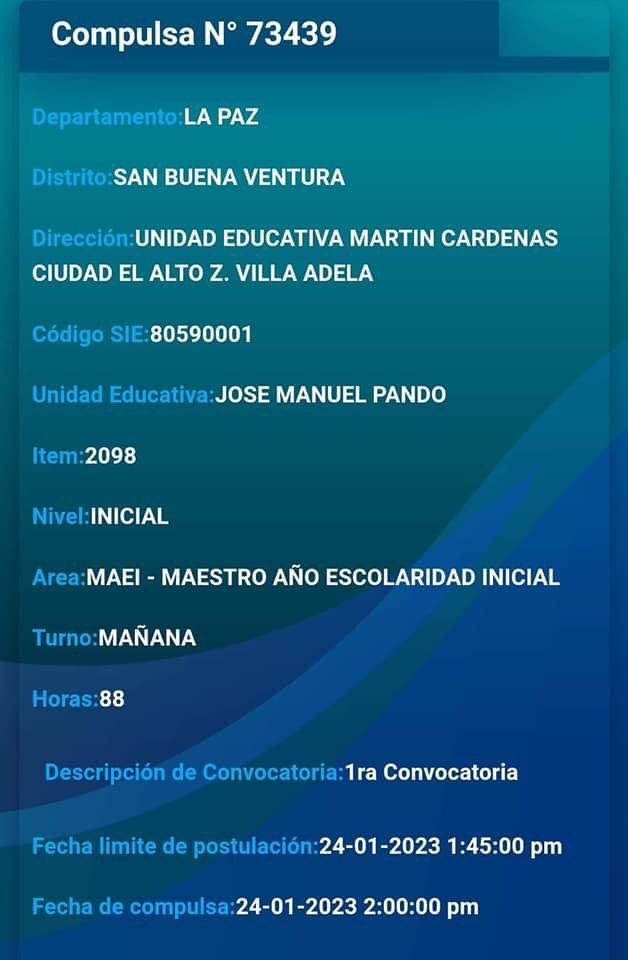 Compulsa N° 73439

Departamento:LA PAZ

Distrito:SAN BUENA VENTURA

Dirección:UNIDAD EDUCATIVA MARTIN CARDENAS CIUDAD EL ALTO Z. VILLA ADELA

Código SIE:80590001

Unidad Educativa:JOSE MANUEL PANDO

Item:2098

Nivel:INICIAL

Area:MAEI - MAESTRO AÑO ESCOLARIDAD INICIAL

Turno:MAÑANA

Horas:88

Descripción de Convocatoria:1ra Convocatoria

Fecha limite de postulación:24-01-2023 1:45:00 pm

Fecha de compulsa:24-01-2023 2:00:00 pm